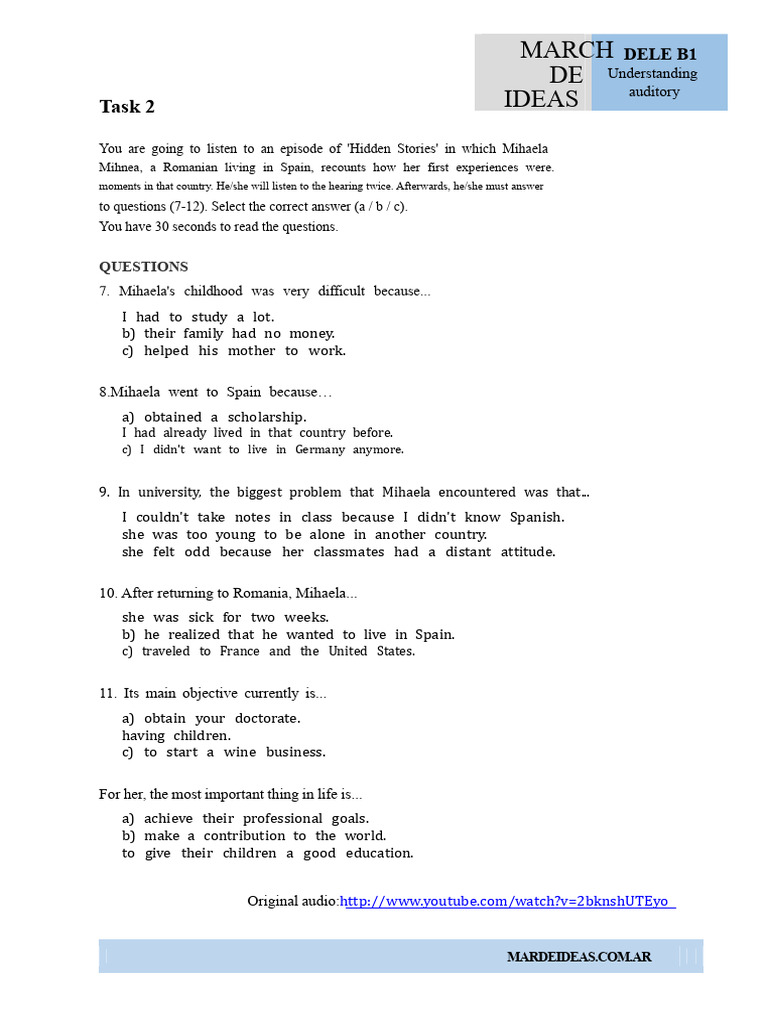 MARCH DE IDEAS

DELE B1
Understanding auditory

Task 2

You are going to listen to an episode of 'Hidden Stories' in which Mihaela Mihnea, a Romanian living in Spain, recounts how her first experiences were. moments in that country. He/she will listen to the hearing twice. Afterwards, he/she must answer to questions (7-12). Select the correct answer (a / b / c).
You have 30 seconds to read the questions.

QUESTIONS

7. Mihaela's childhood was very difficult because...

I had to study a lot.
b) their family had no money.
c) helped his mother to work.

8.Mihaela went to Spain because…

a) obtained a scholarship.
I had already lived in that country before.
c) I didn't want to live in Germany anymore.

9. In university, the biggest problem that Mihaela encountered was that...

I couldn't take notes in class because I didn't know Spanish.
she was too young to be alone in another country.
she felt odd because her classmates had a distant attitude.

10. After returning to Romania, Mihaela...

she was sick for two weeks.
b) he realized that he wanted to live in Spain.
c) traveled to France and the United States.

11. Its main objective currently is...

a) obtain your doctorate.
having children.
c) to start a wine business.

For her, the most important thing in life is...

a) achieve their professional goals.
b) make a contribution to the world.
to give their children a good education.

Original audio:http://www.youtube.com/watch?v=2bknshUTEyo

MARDEIDEAS.COM.AR